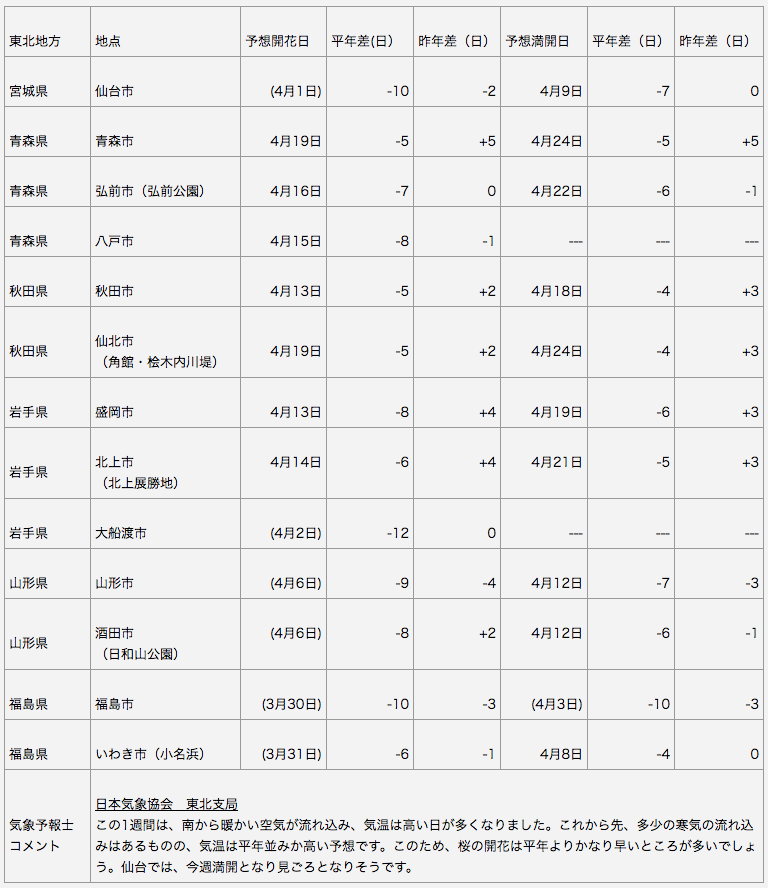 | 東北地方 | 地点 | 予想開花日 | 平年差(日) | 昨年差（日） | 予想満開日 | 平年差（日） | 昨年差（日） |
|---|---|---|---|---|---|---|---|
| 宮城県 | 仙台市 | (4月1日) | -10 | -2 | 4月9日 | -7 | 0 |
| 青森県 | 青森市 | 4月19日 | -5 | +5 | 4月24日 | -5 | +5 |
| 青森県 | 弘前市（弘前公園） | 4月16日 | -7 | 0 | 4月22日 | -6 | -1 |
| 青森県 | 八戸市 | 4月15日 | -8 | -1 | --- | --- | --- |
| 秋田県 | 秋田市 | 4月13日 | -5 | +2 | 4月18日 | -4 | +3 |
| 秋田県 | 仙北市（角館・桧木内川堤） | 4月19日 | -5 | +2 | 4月24日 | -4 | +3 |
| 岩手県 | 盛岡市 | 4月13日 | -8 | +4 | 4月19日 | -6 | +3 |
| 岩手県 | 北上市（北上展勝地） | 4月14日 | -6 | +4 | 4月21日 | -5 | +3 |
| 岩手県 | 大船渡市 | (4月2日) | -12 | 0 | --- | --- | --- |
| 山形県 | 山形市 | (4月6日) | -9 | -4 | 4月12日 | -7 | -3 |
| 山形県 | 酒田市（日和山公園） | (4月6日) | -8 | +2 | 4月12日 | -6 | -1 |
| 福島県 | 福島市 | (3月30日) | -10 | -3 | (4月3日) | -10 | -3 |
| 福島県 | いわき市（小名浜） | (3月31日) | -6 | -1 | 4月8日 | -4 | 0 |
| 気象予報士コメント | 日本気象協会　東北支局 この1週間は、南から暖かい空気が流れ込み、気温は高い日が多くなりました。これから先、多少の寒気の流れ込みはあるものの、気温は平年並みか高い予想です。このため、桜の開花は平年よりかなり早いところが多いでしょう。仙台では、今週満開となり見ごろとなりそうです。 | | | | | | |